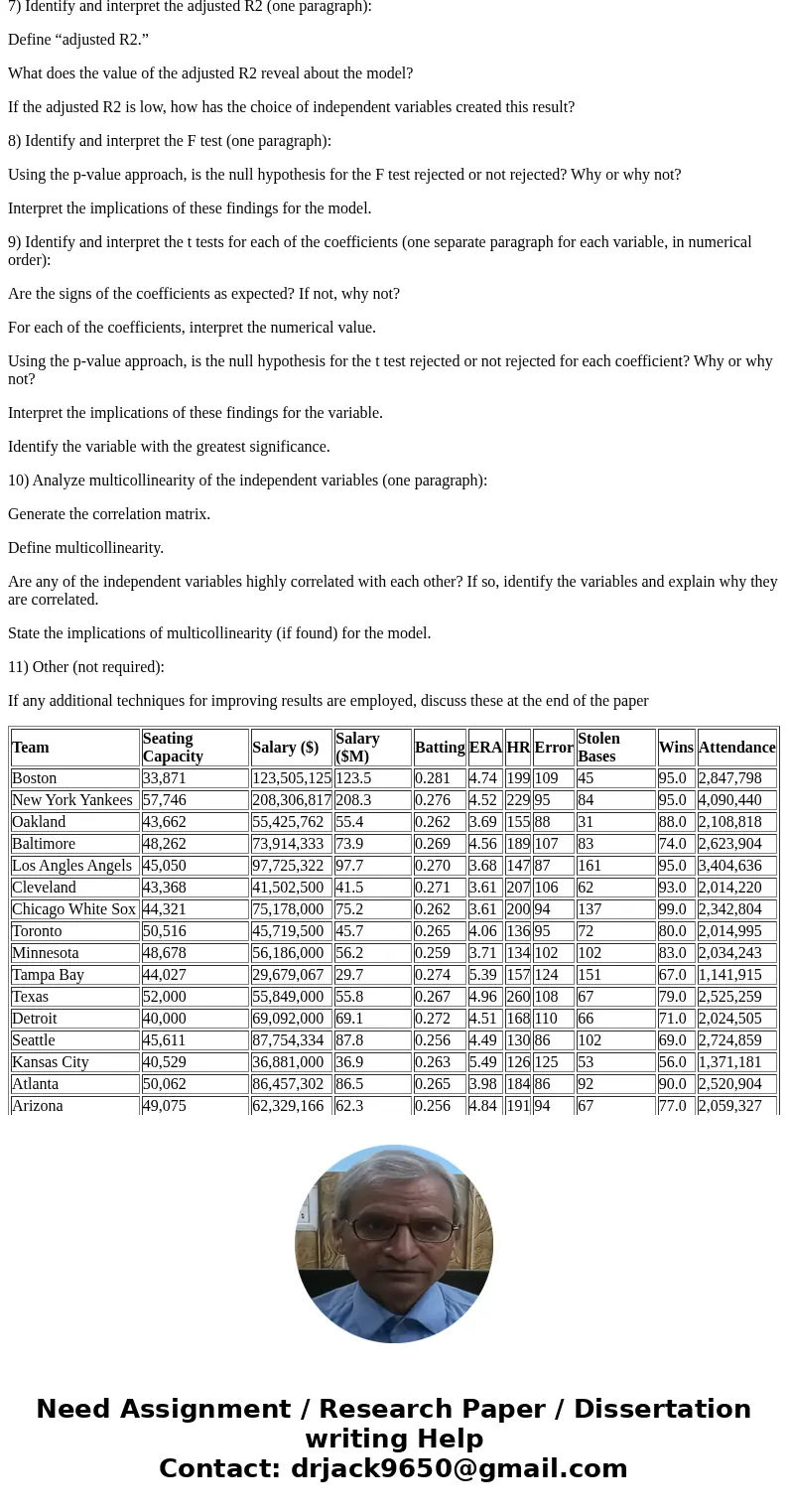 7) Identify and interpret the adjusted R2 (one paragraph):

Define “adjusted R2.”

What does the value of the adjusted R2 reveal about the model?

If the adjusted R2 is low, how has the choice of independent variables created this result?

8) Identify and interpret the F test (one paragraph):

Using the p-value approach, is the null hypothesis for the F test rejected or not rejected? Why or why not?

Interpret the implications of these findings for the model.

9) Identify and interpret the t tests for each of the coefficients (one separate paragraph for each variable, in numerical order):

Are the signs of the coefficients as expected? If not, why not?

For each of the coefficients, interpret the numerical value.

Using the p-value approach, is the null hypothesis for the t test rejected or not rejected for each coefficient? Why or why not?

Interpret the implications of these findings for the variable.

Identify the variable with the greatest significance.

10) Analyze multicollinearity of the independent variables (one paragraph):

Generate the correlation matrix.

Define multicollinearity.

Are any of the independent variables highly correlated with each other? If so, identify the variables and explain why they are correlated.

State the implications of multicollinearity (if found) for the model.

11) Other (not required):

If any additional techniques for improving results are employed, discuss these at the end of the paper

| Team | Seating Capacity | Salary ($) | Salary ($M) | Batting | ERA | HR | Error | Stolen Bases | Wins | Attendance |
|---|---|---|---|---|---|---|---|---|---|---|
| Boston | 33,871 | 123,505,125 | 123.5 | 0.281 | 4.74 | 199 | 109 | 45 | 95.0 | 2,847,798 |
| New York Yankees | 57,746 | 208,306,817 | 208.3 | 0.276 | 4.52 | 229 | 95 | 84 | 95.0 | 4,090,440 |
| Oakland | 43,662 | 55,425,762 | 55.4 | 0.262 | 3.69 | 155 | 88 | 31 | 88.0 | 2,108,818 |
| Baltimore | 48,262 | 73,914,333 | 73.9 | 0.269 | 4.56 | 189 | 107 | 83 | 74.0 | 2,623,904 |
| Los Angles Angels | 45,050 | 97,725,322 | 97.7 | 0.270 | 3.68 | 147 | 87 | 161 | 95.0 | 3,404,636 |
| Cleveland | 43,368 | 41,502,500 | 41.5 | 0.271 | 3.61 | 207 | 106 | 62 | 93.0 | 2,014,220 |
| Chicago White Sox | 44,321 | 75,178,000 | 75.2 | 0.262 | 3.61 | 200 | 94 | 137 | 99.0 | 2,342,804 |
| Toronto | 50,516 | 45,719,500 | 45.7 | 0.265 | 4.06 | 136 | 95 | 72 | 80.0 | 2,014,995 |
| Minnesota | 48,678 | 56,186,000 | 56.2 | 0.259 | 3.71 | 134 | 102 | 102 | 83.0 | 2,034,243 |
| Tampa Bay | 44,027 | 29,679,067 | 29.7 | 0.274 | 5.39 | 157 | 124 | 151 | 67.0 | 1,141,915 |
| Texas | 52,000 | 55,849,000 | 55.8 | 0.267 | 4.96 | 260 | 108 | 67 | 79.0 | 2,525,259 |
| Detroit | 40,000 | 69,092,000 | 69.1 | 0.272 | 4.51 | 168 | 110 | 66 | 71.0 | 2,024,505 |
| Seattle | 45,611 | 87,754,334 | 87.8 | 0.256 | 4.49 | 130 | 86 | 102 | 69.0 | 2,724,859 |
| Kansas City | 40,529 | 36,881,000 | 36.9 | 0.263 | 5.49 | 126 | 125 | 53 | 56.0 | 1,371,181 |
| Atlanta | 50,062 | 86,457,302 | 86.5 | 0.265 | 3.98 | 184 | 86 | 92 | 90.0 | 2,520,904 |
| Arizona | 49,075 | 62,329,166 | 62.3 | 0.256 | 4.84 | 191 | 94 | 67 | 77.0 | 2,059,327 |

Need Assignment / Research Paper / Dissertation writing Help
Contact: drjack9650@gmail.com